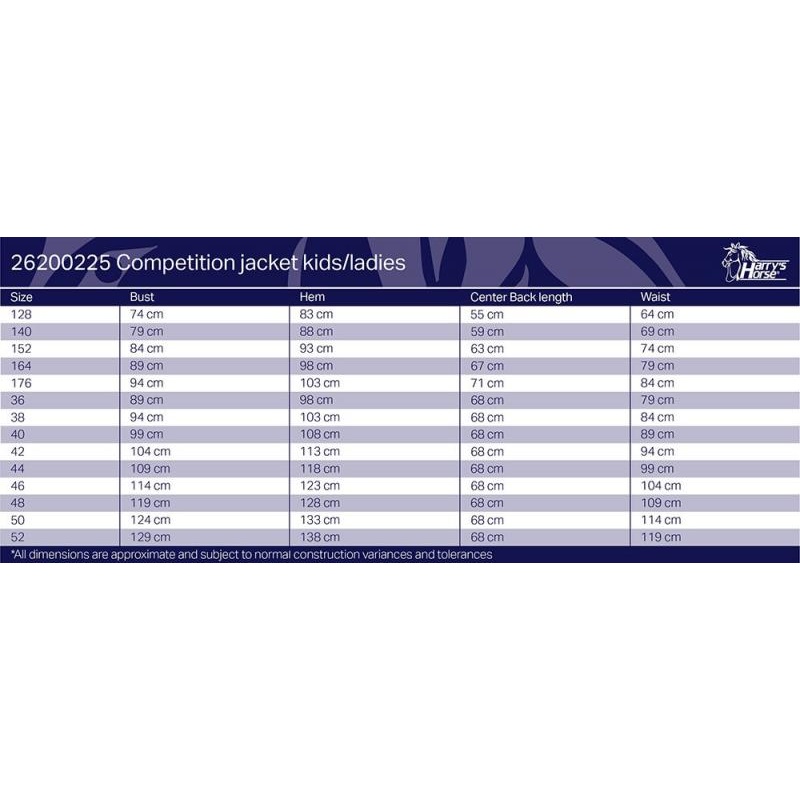 26200225 Competition jacket kids/ladies

Harry's Horse

| Size | Bust | Hem | Center Back length | Waist |
|---|---|---|---|---|
| 128 | 74 cm | 83 cm | 55 cm | 64 cm |
| 140 | 79 cm | 88 cm | 59 cm | 69 cm |
| 152 | 84 cm | 93 cm | 63 cm | 74 cm |
| 164 | 89 cm | 98 cm | 67 cm | 79 cm |
| 176 | 94 cm | 103 cm | 71 cm | 84 cm |
| 36 | 89 cm | 98 cm | 68 cm | 79 cm |
| 38 | 94 cm | 103 cm | 68 cm | 84 cm |
| 40 | 99 cm | 108 cm | 68 cm | 89 cm |
| 42 | 104 cm | 113 cm | 68 cm | 94 cm |
| 44 | 109 cm | 118 cm | 68 cm | 99 cm |
| 46 | 114 cm | 123 cm | 68 cm | 104 cm |
| 48 | 119 cm | 128 cm | 68 cm | 109 cm |
| 50 | 124 cm | 133 cm | 68 cm | 114 cm |
| 52 | 129 cm | 138 cm | 68 cm | 119 cm |

*All dimensions are approximate and subject to normal construction variances and tolerances